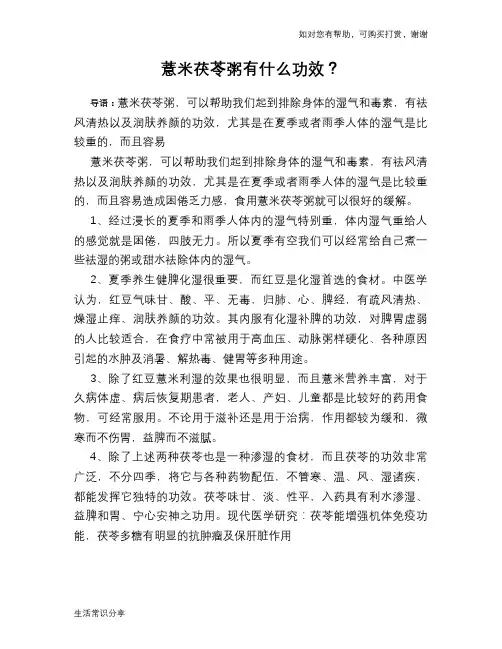 如对您有帮助，可购买打赏，谢谢

薏米茯苓粥有什么功效？

导语：薏米茯苓粥，可以帮助我们起到排除身体的湿气和毒素，有祛风清热以及润肤养颜的功效，尤其是在夏季或者雨季人体的湿气是比较重的，而且容易

薏米茯苓粥，可以帮助我们起到排除身体的湿气和毒素，有祛风清热以及润肤养颜的功效，尤其是在夏季或者雨季人体的湿气是比较重的，而且容易造成困倦乏力感，食用薏米茯苓粥就可以很好的缓解。

1、经过漫长的夏季和雨季人体内的湿气特别重，体内湿气重给人的感觉就是困倦，四肢无力。所以夏季有空我们可以经常给自己煮一些祛湿的粥或甜水祛除体内的湿气。

2、夏季养生健脾化湿很重要，而红豆是化湿首选的食材。中医学认为，红豆气味甘、酸、平、无毒，归肺、心、脾经，有疏风清热、燥湿止痒、润肤养颜的功效。其内服有化湿补脾的功效，对脾胃虚弱的人比较适合，在食疗中常被用于高血压、动脉粥样硬化、各种原因引起的水肿及消暑、解热毒、健胃等多种用途。

3、除了红豆薏米利湿的效果也很明显，而且薏米营养丰富，对于久病体虚、病后恢复期患者，老人、产妇、儿童都是比较好的药用食物，可经常服用。不论用于滋补还是用于治病，作用都较为缓和，微寒而不伤胃，益脾而不滋腻。

4、除了上述两种茯苓也是一种渗湿的食材，而且茯苓的功效非常广泛，不分四季，将它与各种药物配伍，不管寒、温、风、湿诸疾，都能发挥它独特的功效。茯苓味甘、淡、性平，入药具有利水渗湿、益脾和胃、宁心安神之功用。现代医学研究：茯苓能增强机体免疫功能，茯苓多糖有明显的抗肿瘤及保肝脏作用

生活常识分享